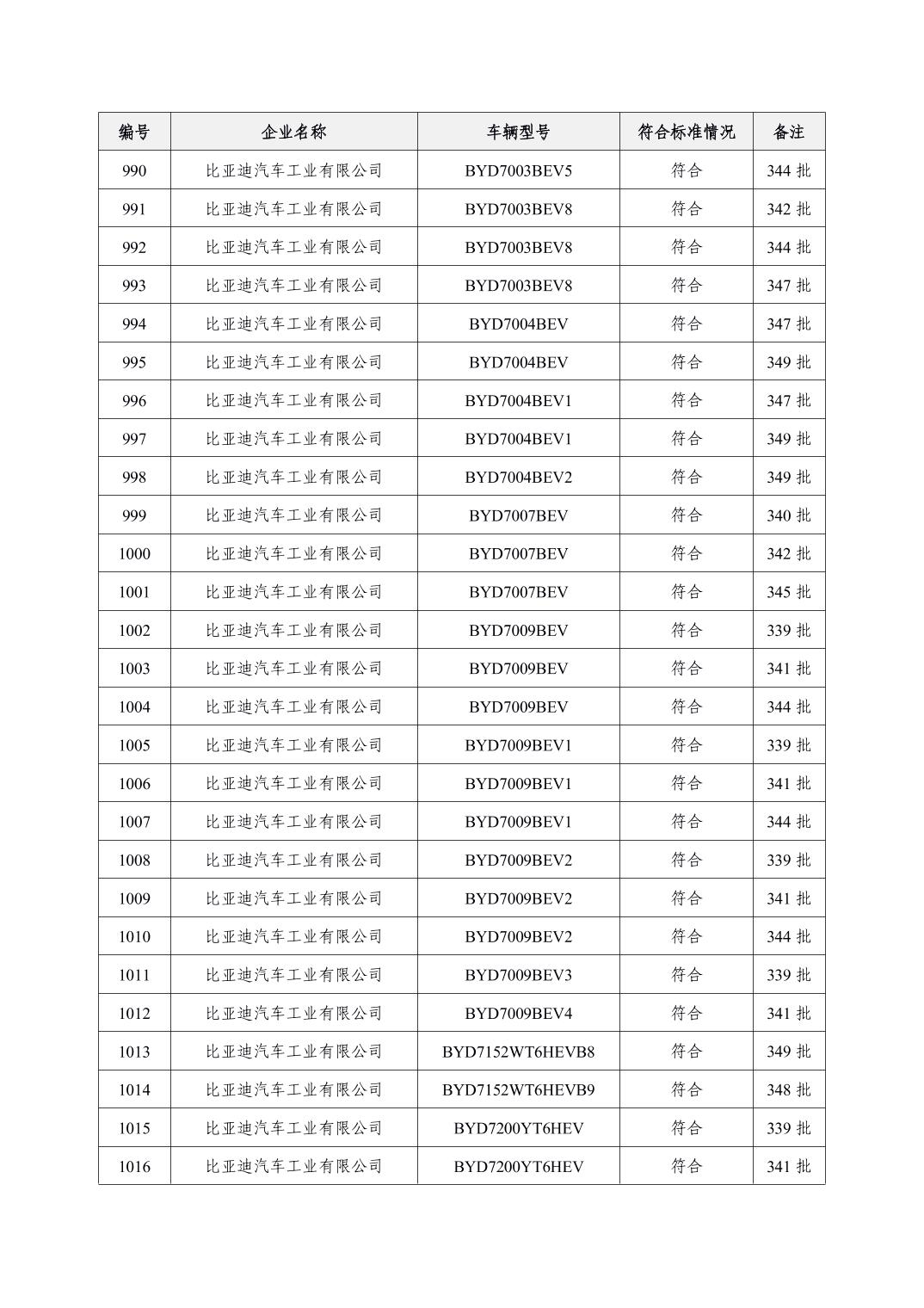 | 编号 | 企业名称 | 车辆型号 | 符合标准情况 | 备注 |
|---|---|---|---|---|
| 990 | 比亚迪汽车工业有限公司 | BYD7003BEV5 | 符合 | 344 批 |
| 991 | 比亚迪汽车工业有限公司 | BYD7003BEV8 | 符合 | 342 批 |
| 992 | 比亚迪汽车工业有限公司 | BYD7003BEV8 | 符合 | 344 批 |
| 993 | 比亚迪汽车工业有限公司 | BYD7003BEV8 | 符合 | 347 批 |
| 994 | 比亚迪汽车工业有限公司 | BYD7004BEV | 符合 | 347 批 |
| 995 | 比亚迪汽车工业有限公司 | BYD7004BEV | 符合 | 349 批 |
| 996 | 比亚迪汽车工业有限公司 | BYD7004BEV1 | 符合 | 347 批 |
| 997 | 比亚迪汽车工业有限公司 | BYD7004BEV1 | 符合 | 349 批 |
| 998 | 比亚迪汽车工业有限公司 | BYD7004BEV2 | 符合 | 349 批 |
| 999 | 比亚迪汽车工业有限公司 | BYD7007BEV | 符合 | 340 批 |
| 1000 | 比亚迪汽车工业有限公司 | BYD7007BEV | 符合 | 342 批 |
| 1001 | 比亚迪汽车工业有限公司 | BYD7007BEV | 符合 | 345 批 |
| 1002 | 比亚迪汽车工业有限公司 | BYD7009BEV | 符合 | 339 批 |
| 1003 | 比亚迪汽车工业有限公司 | BYD7009BEV | 符合 | 341 批 |
| 1004 | 比亚迪汽车工业有限公司 | BYD7009BEV | 符合 | 344 批 |
| 1005 | 比亚迪汽车工业有限公司 | BYD7009BEV1 | 符合 | 339 批 |
| 1006 | 比亚迪汽车工业有限公司 | BYD7009BEV1 | 符合 | 341 批 |
| 1007 | 比亚迪汽车工业有限公司 | BYD7009BEV1 | 符合 | 344 批 |
| 1008 | 比亚迪汽车工业有限公司 | BYD7009BEV2 | 符合 | 339 批 |
| 1009 | 比亚迪汽车工业有限公司 | BYD7009BEV2 | 符合 | 341 批 |
| 1010 | 比亚迪汽车工业有限公司 | BYD7009BEV2 | 符合 | 344 批 |
| 1011 | 比亚迪汽车工业有限公司 | BYD7009BEV3 | 符合 | 339 批 |
| 1012 | 比亚迪汽车工业有限公司 | BYD7009BEV4 | 符合 | 341 批 |
| 1013 | 比亚迪汽车工业有限公司 | BYD7152WT6HEVB8 | 符合 | 349 批 |
| 1014 | 比亚迪汽车工业有限公司 | BYD7152WT6HEVB9 | 符合 | 348 批 |
| 1015 | 比亚迪汽车工业有限公司 | BYD7200YT6HEV | 符合 | 339 批 |
| 1016 | 比亚迪汽车工业有限公司 | BYD7200YT6HEV | 符合 | 341 批 |